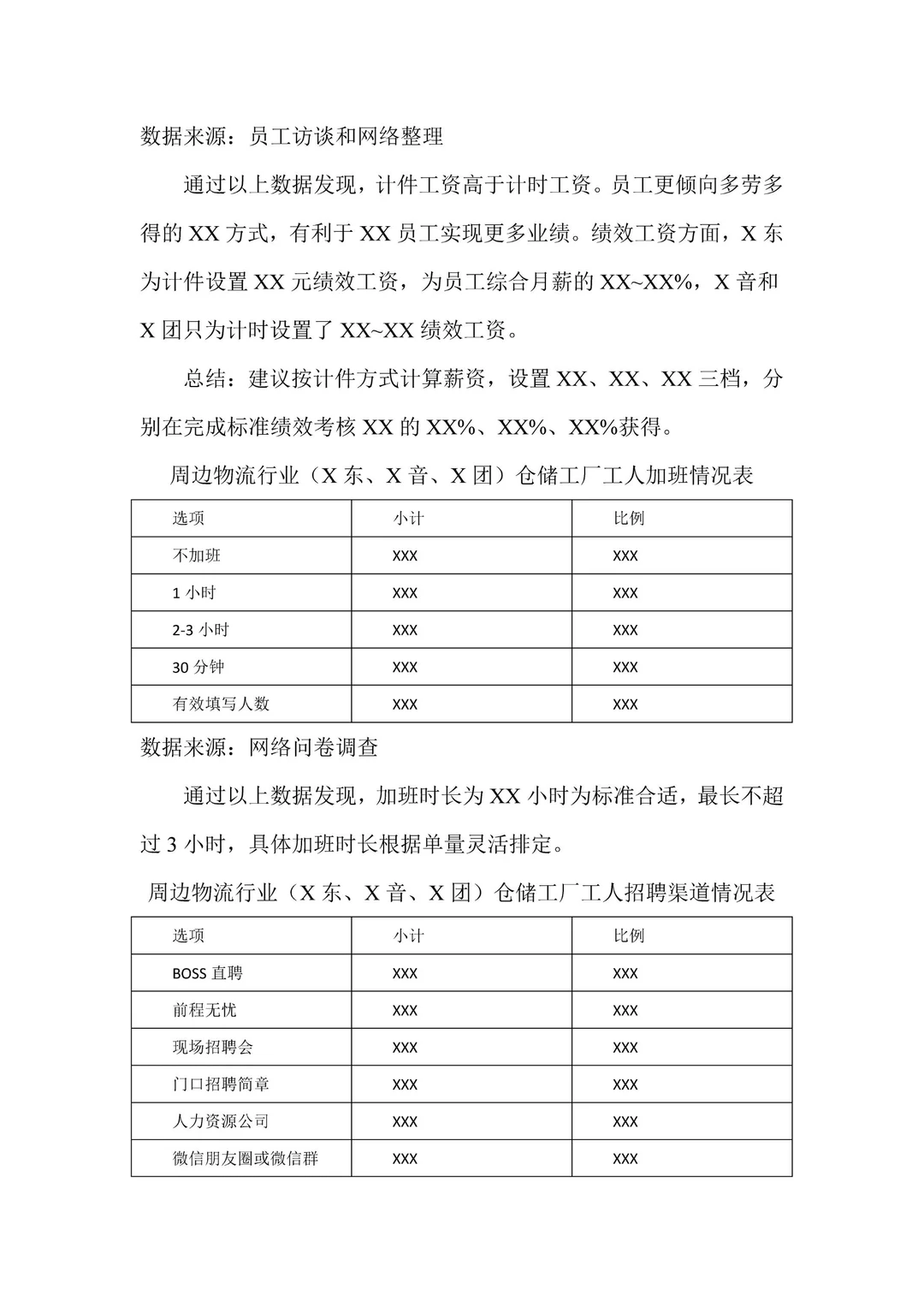 数据来源：员工访谈和网络整理

通过以上数据发现，计件工资高于计时工资。员工更倾向多劳多得的XX方式，有利于XX员工实现更多业绩。绩效工资方面，X东为计件设置XX元绩效工资，为员工综合月薪的XX~XX%，X音和X团只为计时设置了XX~XX绩效工资。

总结：建议按计件方式计算薪资，设置XX、XX、XX三档，分别在完成标准绩效考核XX的XX%、XX%、XX%获得。

周边物流行业（X东、X音、X团）仓储工厂工人加班情况表

| 选项 | 小计 | 比例 |
|---|---|---|
| 不加班 | XXX | XXX |
| 1小时 | XXX | XXX |
| 2-3小时 | XXX | XXX |
| 30分钟 | XXX | XXX |
| 有效填写人数 | XXX | XXX |

数据来源：网络问卷调查

通过以上数据发现，加班时长为XX小时为标准合适，最长不超过3小时，具体加班时长根据单量灵活排定。

周边物流行业（X东、X音、X团）仓储工厂工人招聘渠道情况表

| 选项 | 小计 | 比例 |
|---|---|---|
| BOSS直聘 | XXX | XXX |
| 前程无忧 | XXX | XXX |
| 现场招聘会 | XXX | XXX |
| 门口招聘简章 | XXX | XXX |
| 人力资源公司 | XXX | XXX |
| 微信朋友圈或微信群 | XXX | XXX |